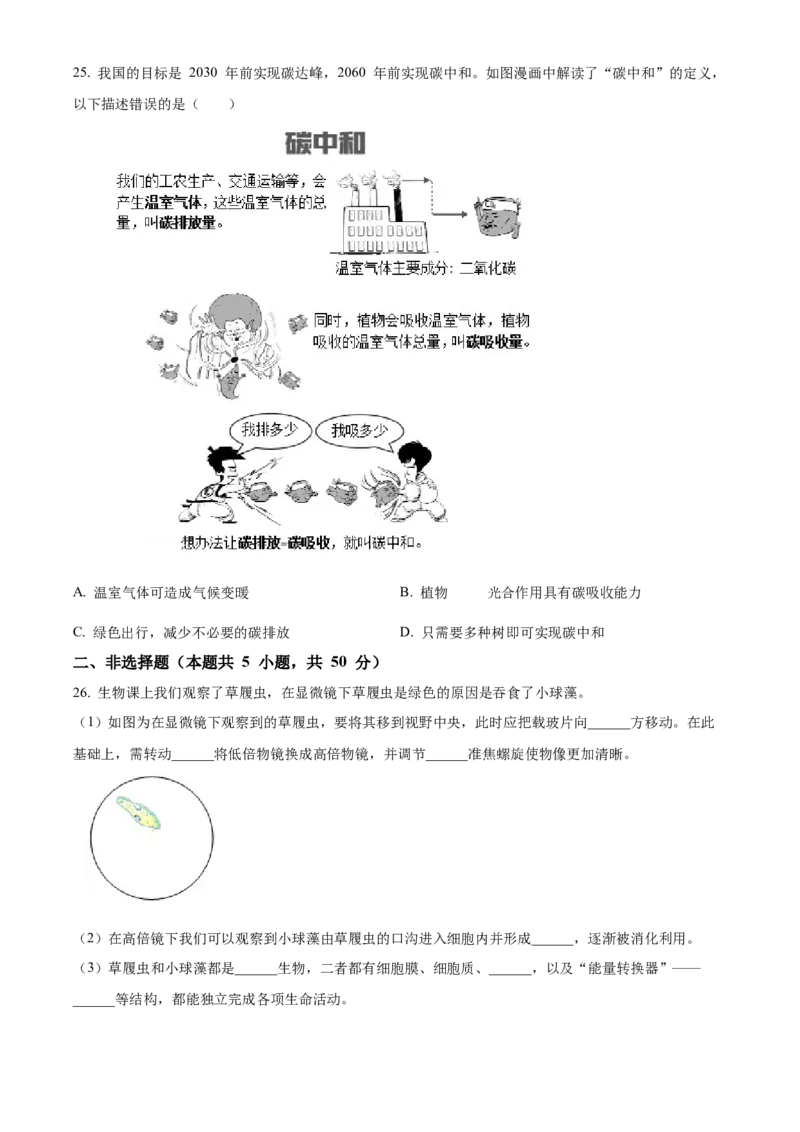 25. 我国的目标是 2030 年前实现碳达峰，2060 年前实现碳中和。如图漫画中解读了“碳中和”的定义，以下描述错误的是（　　）

碳中和

我们的工农生产、交通运输等，会产生温室气体，这些温室气体的总量，叫碳排放量。

温室气体主要成分：二氧化碳

同时，植物会吸收温室气体，植物吸收的温室气体总量，叫碳吸收量。

我排多少

我吸多少

想办法让碳排放=碳吸收，就叫碳中和。

A. 温室气体可造成气候变暖

B. 植物　　光合作用具有碳吸收能力

C. 绿色出行，减少不必要的碳排放

D. 只需要多种树即可实现碳中和

二、非选择题（本题共 5 小题，共 50 分）

26. 生物课上我们观察了草履虫，在显微镜下草履虫是绿色的原因是吞食了小球藻。

（1）如图为在显微镜下观察到的草履虫，要将其移到视野中央，此时应把载玻片向______方移动。在此基础上，需转动______将低倍物镜换成高倍物镜，并调节______准焦螺旋使物像更加清晰。

（2）在高倍镜下我们可以观察到小球藻由草履虫的口沟进入细胞内并形成______，逐渐被消化利用。

（3）草履虫和小球藻都是______生物，二者都有细胞膜、细胞质、______，以及“能量转换器”——______等结构，都能独立完成各项生命活动。